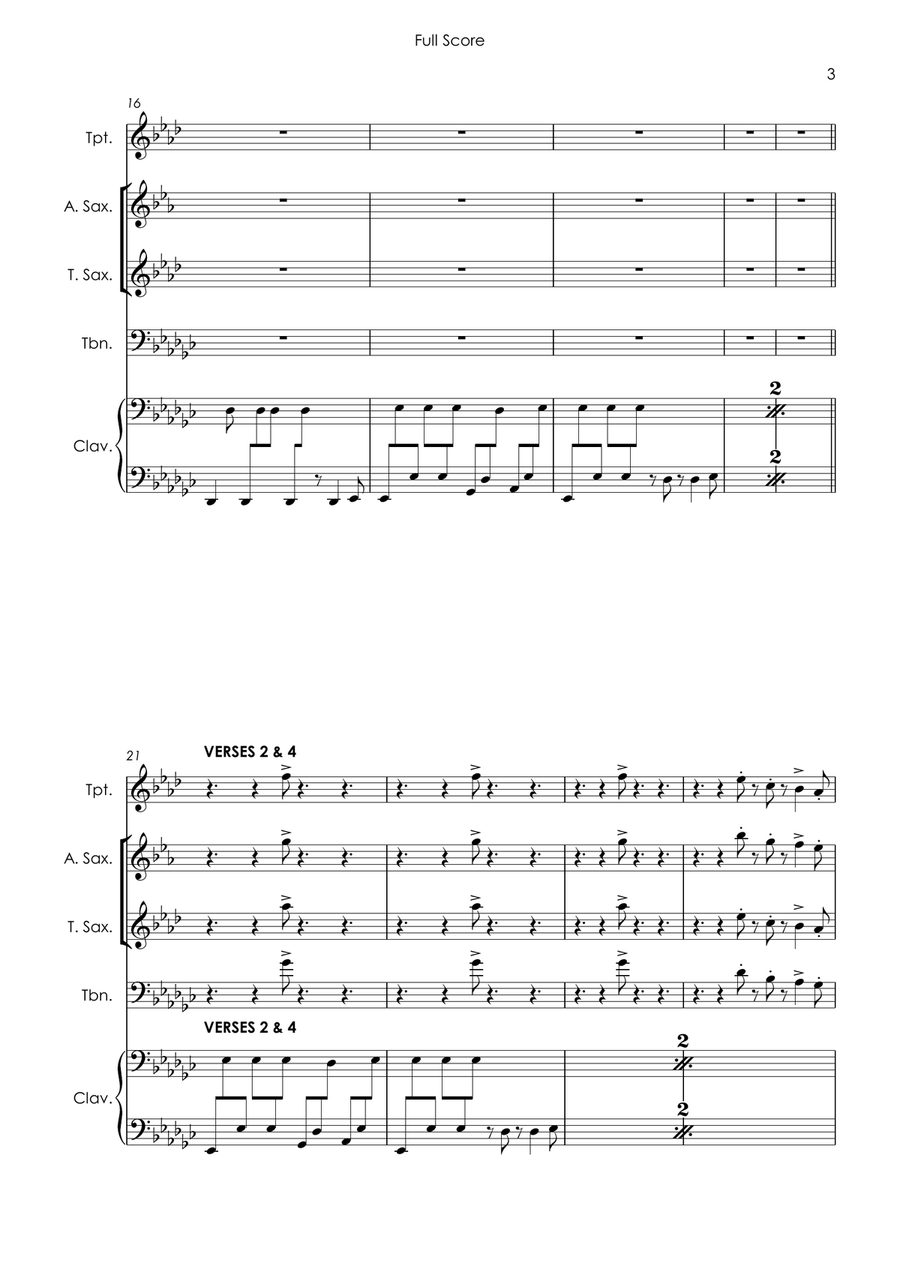 Full Score

3

16

Tpt.

A. Sax.

T. Sax.

Tbn.

Clav.

2

2

21

VERSES 2 & 4

Tpt.

A. Sax.

T. Sax.

Tbn.

VERSES 2 & 4

Clav.

2

2